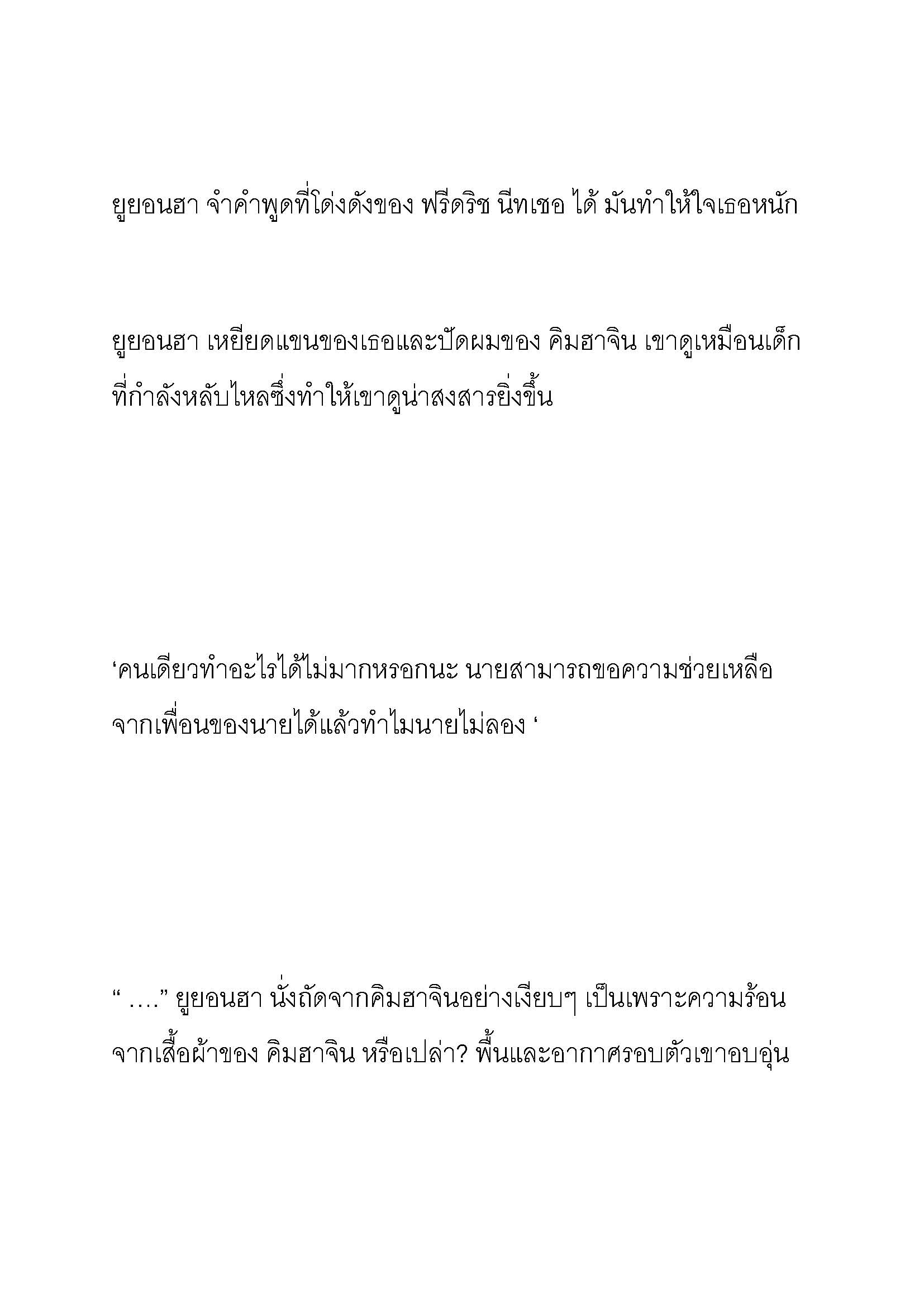 ยูยอนฮา จำคำพูดที่โด่งดังของ ฟรีดริช นีทเชอ ได้ มันทำให้ใจเธอหนัก

ยูยอนฮา เหยียดแขนของเธอและปัดผมของ คิมฮาจิน เขาดูเหมือนเด็กที่กำลังหลับไหลซึ่งทำให้เขาดูน่าสงสารยิ่งขึ้น

‘คนเดียวทำอะไรได้ไม่มากหรอกนะ นายสามารถขอความช่วยเหลือจากเพื่อนของนายได้แล้วทำไมนายไม่ลอง ‘

“ ….” ยูยอนฮา นั่งถัดจากคิมฮาจินอย่างเงียบๆ เป็นเพราะความร้อนจากเสื้อผ้าของ คิมฮาจิน หรือเปล่า? พื้นและอากาศรอบตัวเขาอบอุ่น